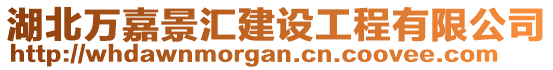 湖北万嘉景汇建设工程有限公司
http://whdawnmorgan.cn.coovee.com